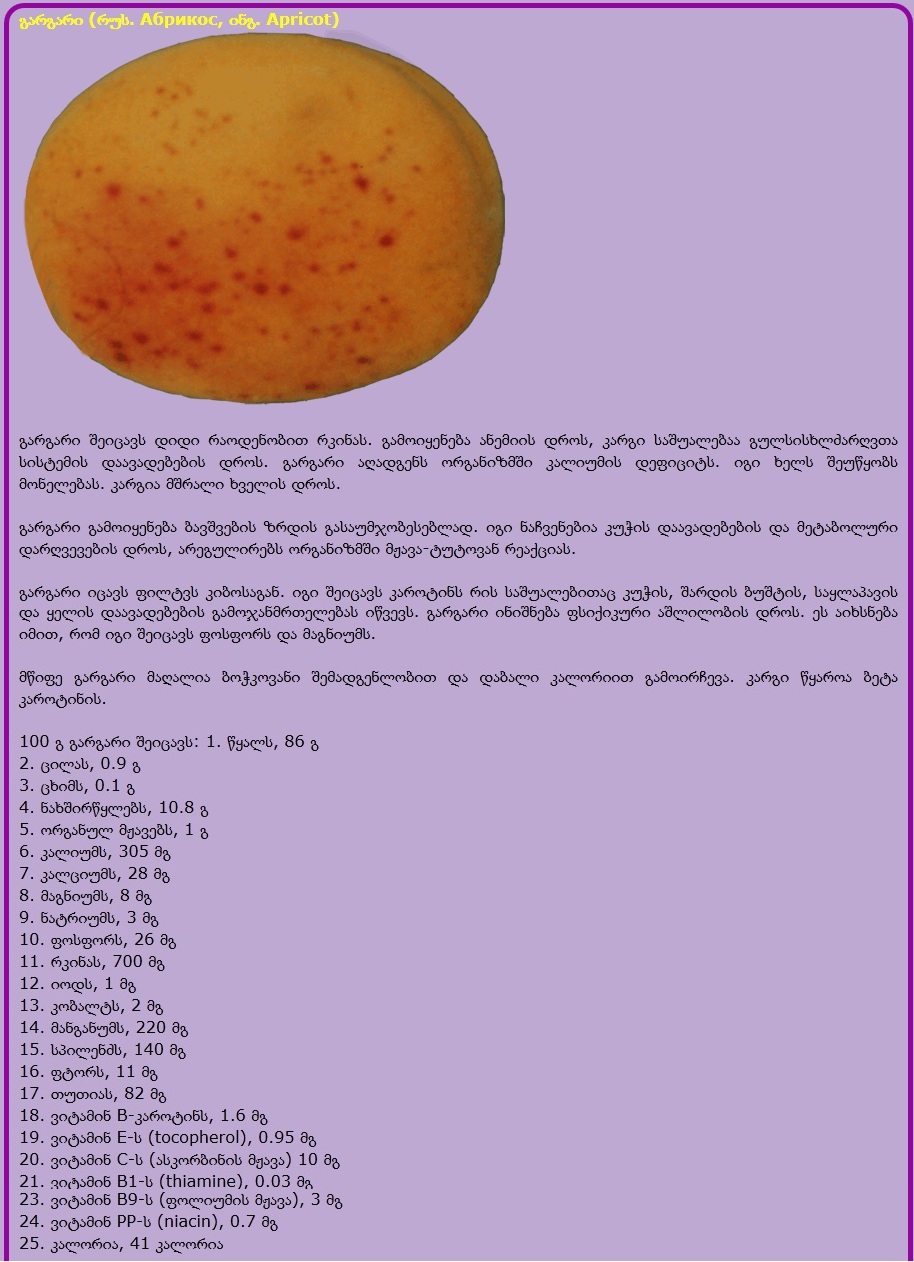 გარგარი (რუს. Абрикос, ინგ. Apricot)

გარგარი შეიცავს დიდი რაოდენობით რკინას. გამოიყენება ანემიის დროს, კარგი საშუალებაა გულსისხლძარღვთა სისტემის დაავადებების დროს. გარგარი აღადგენს ორგანიზმში კალიუმის დეფიციტს. იგი ხელს შეუწყობს მონელებას. კარგია მშრალი ხველის დროს.

გარგარი გამოიყენება ბავშვების ზრდის გასაუმჯობესებლად. იგი ნაჩვენებია კუჭის დაავადებების და მეტაბოლური დარღვევების დროს, არეგულირებს ორგანიზმში მჟავა-ტუტოვან რეაქციას.

გარგარი იცავს ფილტვს კიბოსაგან. იგი შეიცავს კაროტინს რის საშუალებითაც კუჭის, შარდის ბუშტის, საყლაპავის და ყელის დაავადებების გამოჯანმრთელებას იწვევს. გარგარი ინიშნება ფსიქიკური აშლილობის დროს. ეს აიხსნება იმით, რომ იგი შეიცავს ფოსფორს და მაგნიუმს.

მწიფე გარგარი მაღალია ბოჭკოვანი შემადგენლობით და დაბალი კალორიით გამოირჩევა. კარგი წყაროა ბეტა კაროტინის.

100 გ გარგარი შეიცავს: 1. წყალს, 86 გ
2. ცილას, 0.9 გ
3. ცხიმს, 0.1 გ
4. ნახშირწყლებს, 10.8 გ
5. ორგანულ მჟავებს, 1 გ
6. კალიუმს, 305 მგ
7. კალციუმს, 28 მგ
8. მაგნიუმს, 8 მგ
9. ნატრიუმს, 3 მგ
10. ფოსფორს, 26 მგ
11. რკინას, 700 მგ
12. იოდს, 1 მგ
13. კობალტს, 2 მგ
14. მანგანუმს, 220 მგ
15. სპილენძს, 140 მგ
16. ფტორს, 11 მგ
17. თუთიას, 82 მგ
18. ვიტამინ B-კაროტინს, 1.6 მგ
19. ვიტამინ E-ს (tocopherol), 0.95 მგ
20. ვიტამინ C-ს (ასკორბინის მჟავა) 10 მგ
21. ვიტამინ B1-ს (thiamine), 0.03 მგ
23. ვიტამინ B9-ს (ფოლიუმის მჟავა), 3 მგ
24. ვიტამინ PP-ს (niacin), 0.7 მგ
25. კალორია, 41 კალორია